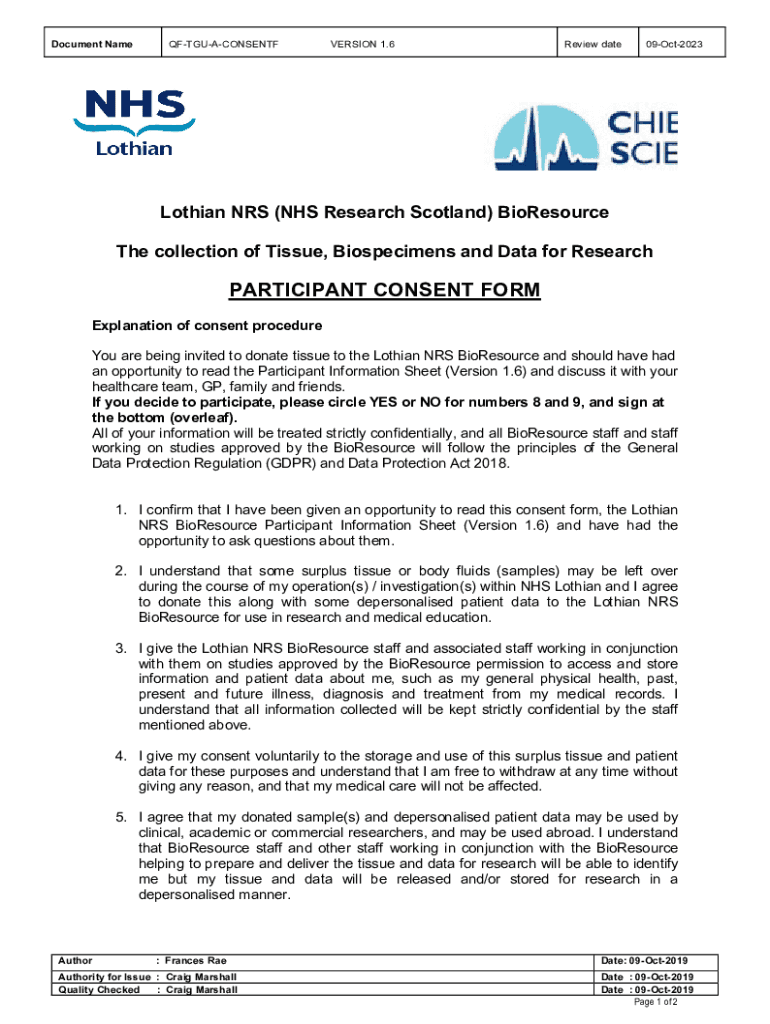 | Document Name | QF-TGU-A-CONSENTF VERSION 1.6 | Review date | 09-Oct-2023 |
|---|---|---|---|

NHS
Lothian

CHIE
SCIE

Lothian NRS (NHS Research Scotland) BioResource

The collection of Tissue, Biospecimens and Data for Research

PARTICIPANT CONSENT FORM

Explanation of consent procedure

You are being invited to donate tissue to the Lothian NRS BioResource and should have had an opportunity to read the Participant Information Sheet (Version 1.6) and discuss it with your healthcare team, GP, family and friends.
If you decide to participate, please circle YES or NO for numbers 8 and 9, and sign at the bottom (overleaf).
All of your information will be treated strictly confidentially, and all BioResource staff and staff working on studies approved by the BioResource will follow the principles of the General Data Protection Regulation (GDPR) and Data Protection Act 2018.

1. I confirm that I have been given an opportunity to read this consent form, the Lothian NRS BioResource Participant Information Sheet (Version 1.6) and have had the opportunity to ask questions about them.

2. I understand that some surplus tissue or body fluids (samples) may be left over during the course of my operation(s) / investigation(s) within NHS Lothian and I agree to donate this along with some depersonalised patient data to the Lothian NRS BioResource for use in research and medical education.

3. I give the Lothian NRS BioResource staff and associated staff working in conjunction with them on studies approved by the BioResource permission to access and store information and patient data about me, such as my general physical health, past, present and future illness, diagnosis and treatment from my medical records. I understand that all information collected will be kept strictly confidential by the staff mentioned above.

4. I give my consent voluntarily to the storage and use of this surplus tissue and patient data for these purposes and understand that I am free to withdraw at any time without giving any reason, and that my medical care will not be affected.

5. I agree that my donated sample(s) and depersonalised patient data may be used by clinical, academic or commercial researchers, and may be used abroad. I understand that BioResource staff and other staff working in conjunction with the BioResource helping to prepare and deliver the tissue and data for research will be able to identify me but my tissue and data will be released and/or stored for research in a depersonalised manner.

| Author : Frances Rae | Date: 09-Oct-2019 |
|---|---|
| Authority for Issue : Craig Marshall | Date : 09-Oct-2019 |
| Quality Checked : Craig Marshall | Date : 09-Oct-2019 |

Page 1 of 2